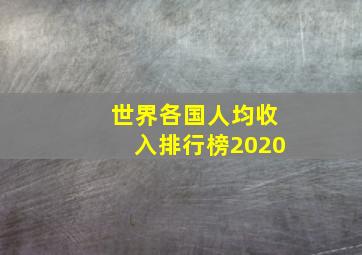 世界各国人均收入排行榜2020